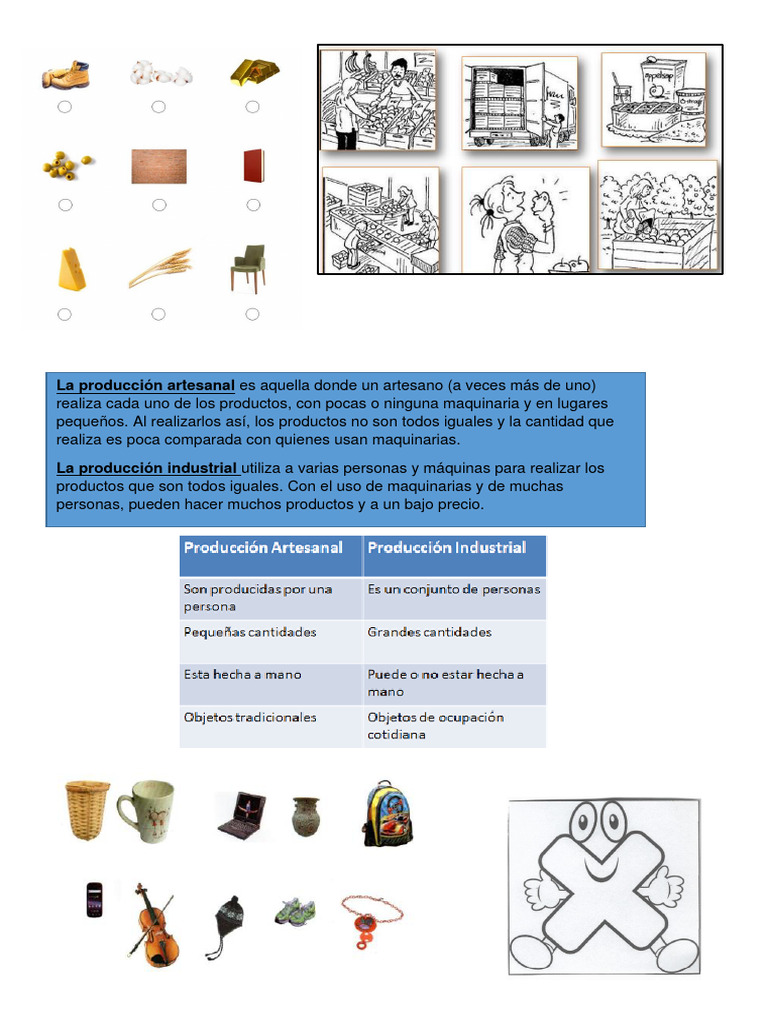 La producción artesanal es aquella donde un artesano (a veces más de uno) realiza cada uno de los productos, con pocas o ninguna maquinaria y en lugares pequeños. Al realizarlos así, los productos no son todos iguales y la cantidad que realiza es poca comparada con quienes usan maquinarias.

La producción industrial utiliza a varias personas y máquinas para realizar los productos que son todos iguales. Con el uso de maquinarias y de muchas personas, pueden hacer muchos productos y a un bajo precio.

| Producción Artesanal | Producción Industrial |
|---|---|
| Son producidas por una persona | Es un conjunto de personas |
| Pequeñas cantidades | Grandes cantidades |
| Esta hecha a mano | Puede o no estar hecha a mano |
| Objetos tradicionales | Objetos de ocupación cotidiana |